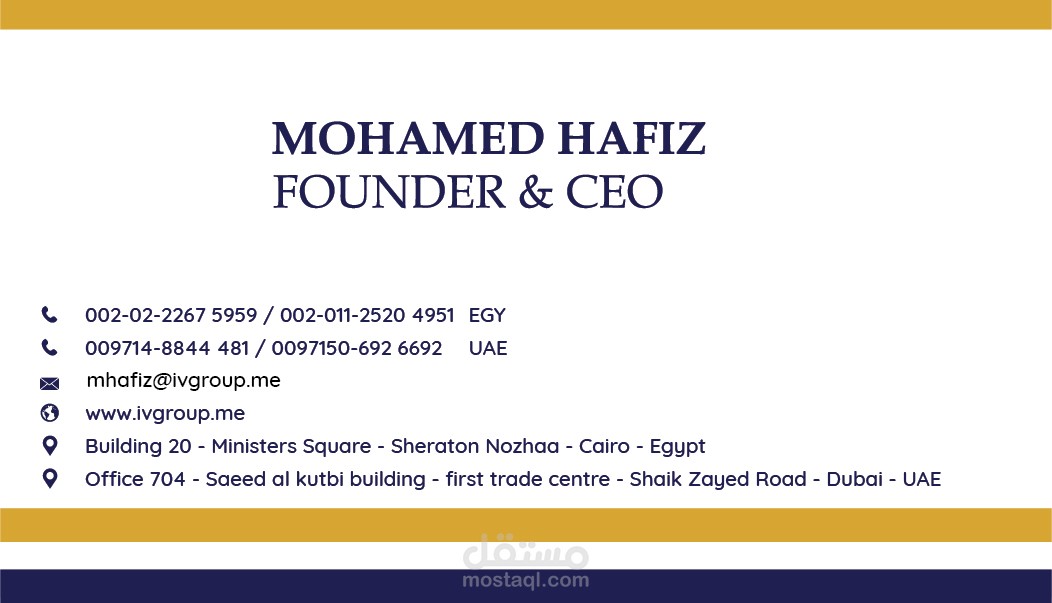 MOHAMED HAFIZ
FOUNDER & CEO

002-02-2267 5959 / 002-011-2520 4951 EGY
009714-8844 481 / 0097150-692 6692 UAE
mhafiz@ivgroup.me
www.ivgroup.me
Building 20 - Ministers Square - Sheraton Nozhaa - Cairo - Egypt
Office 704 - Saeed al kutbi building - first trade centre - Shaik Zayed Road - Dubai - UAE

مستقل
mostaql.com